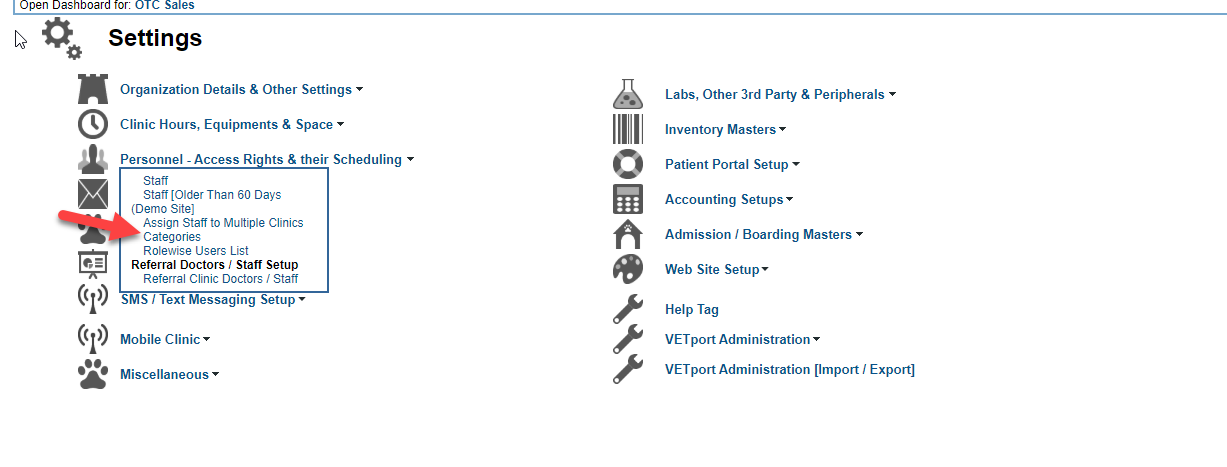 Open Dashboard for: OTC Sales

Settings

Organization Details & Other Settings

Clinic Hours, Equipments & Space

Personnel - Access Rights & their Scheduling

Staff
Staff [Older Than 60 Days (Demo Site]
Assign Staff to Multiple Clinics
Categories
Rolewise Users List
Referral Doctors / Staff Setup
Referral Clinic Doctors / Staff

SMS / Text Messaging Setup

Mobile Clinic

Miscellaneous

Labs, Other 3rd Party & Peripherals

Inventory Masters

Patient Portal Setup

Accounting Setups

Admission / Boarding Masters

Web Site Setup

Help Tag

VETport Administration

VETport Administration [Import / Export]